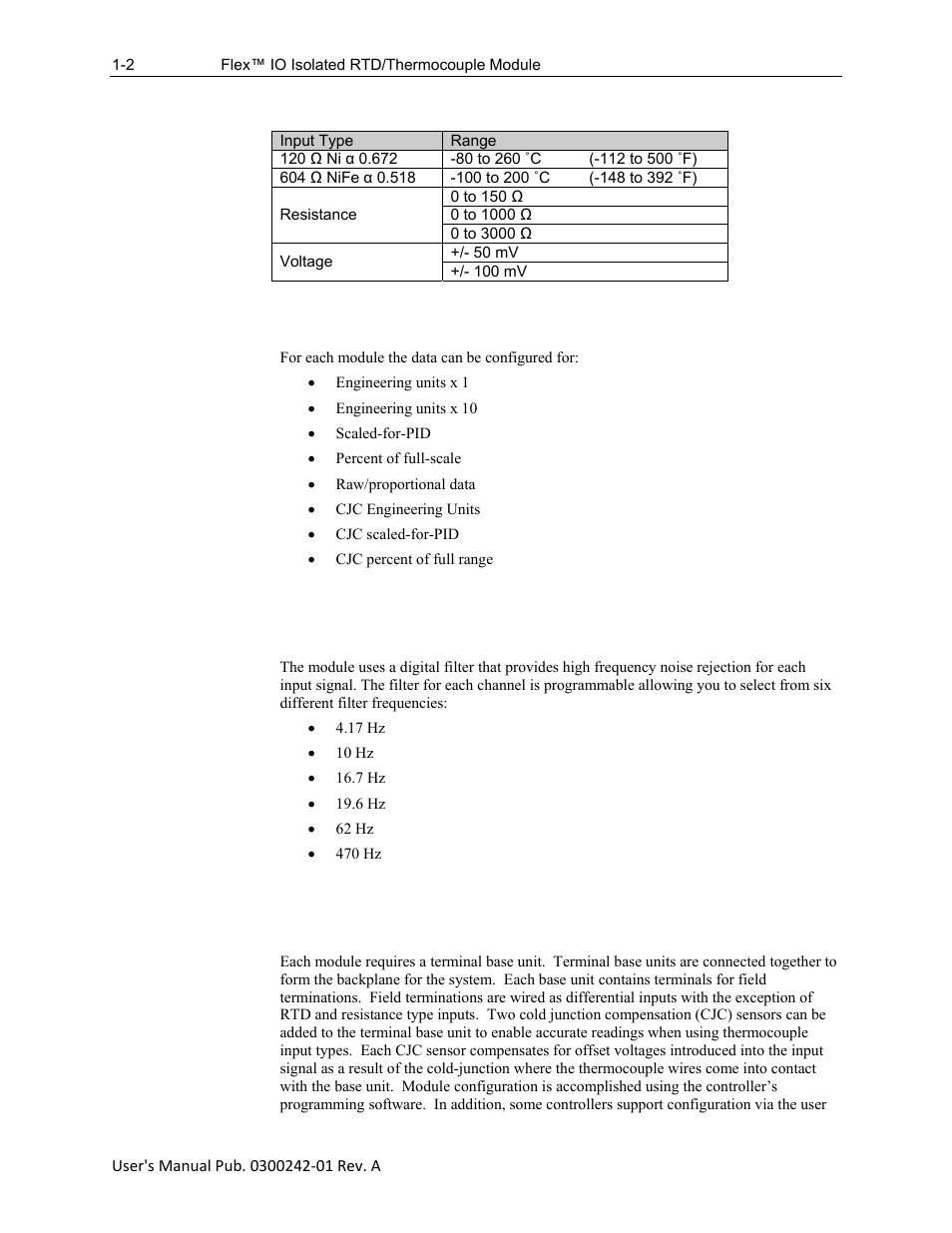 1-2 Flex™ IO Isolated RTD/Thermocouple Module

| Input Type | Range |
|---|---|
| 120 Ω Ni α 0.672 | -80 to 260 ˚C (-112 to 500 ˚F) |
| 604 Ω NiFe α 0.518 | -100 to 200 ˚C (-148 to 392 ˚F) |
| Resistance | 0 to 150 Ω |
| | 0 to 1000 Ω |
| | 0 to 3000 Ω |
| Voltage | +/- 50 mV |
| | +/- 100 mV |

For each module the data can be configured for:

• Engineering units x 1
• Engineering units x 10
• Scaled-for-PID
• Percent of full-scale
• Raw/proportional data
• CJC Engineering Units
• CJC scaled-for-PID
• CJC percent of full range

The module uses a digital filter that provides high frequency noise rejection for each input signal. The filter for each channel is programmable allowing you to select from six different filter frequencies:

• 4.17 Hz
• 10 Hz
• 16.7 Hz
• 19.6 Hz
• 62 Hz
• 470 Hz

Each module requires a terminal base unit. Terminal base units are connected together to form the backplane for the system. Each base unit contains terminals for field terminations. Field terminations are wired as differential inputs with the exception of RTD and resistance type inputs. Two cold junction compensation (CJC) sensors can be added to the terminal base unit to enable accurate readings when using thermocouple input types. Each CJC sensor compensates for offset voltages introduced into the input signal as a result of the cold-junction where the thermocouple wires come into contact with the base unit. Module configuration is accomplished using the controller's programming software. In addition, some controllers support configuration via the user

User's Manual Pub. 0300242-01 Rev. A